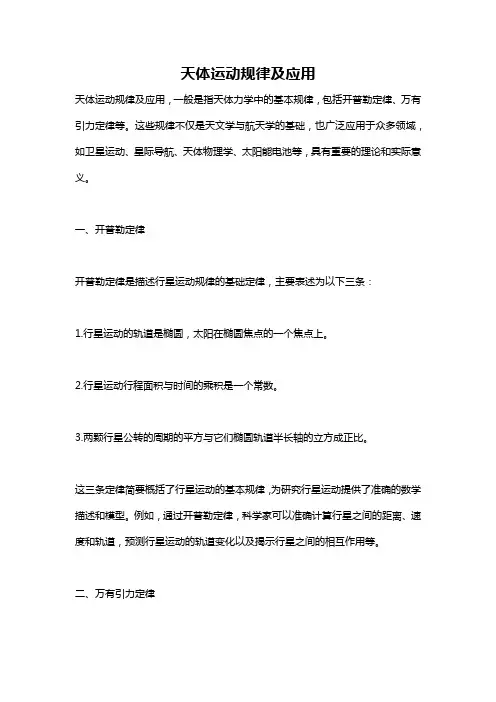 天体运动规律及应用

天体运动规律及应用，一般是指天体力学中的基本规律，包括开普勒定律、万有引力定律等。这些规律不仅是天文学与航天学的基础，也广泛应用于众多领域，如卫星运动、星际导航、天体物理学、太阳能电池等，具有重要的理论和实际意义。

一、开普勒定律

开普勒定律是描述行星运动规律的基础定律，主要表述为以下三条：

1.行星运动的轨道是椭圆，太阳在椭圆焦点的一个焦点上。

2.行星运动行程面积与时间的乘积是一个常数。

3.两颗行星公转的周期的平方与它们椭圆轨道半长轴的立方成正比。

这三条定律简要概括了行星运动的基本规律，为研究行星运动提供了准确的数学描述和模型。例如，通过开普勒定律，科学家可以准确计算行星之间的距离、速度和轨道，预测行星运动的轨道变化以及揭示行星之间的相互作用等。

二、万有引力定律